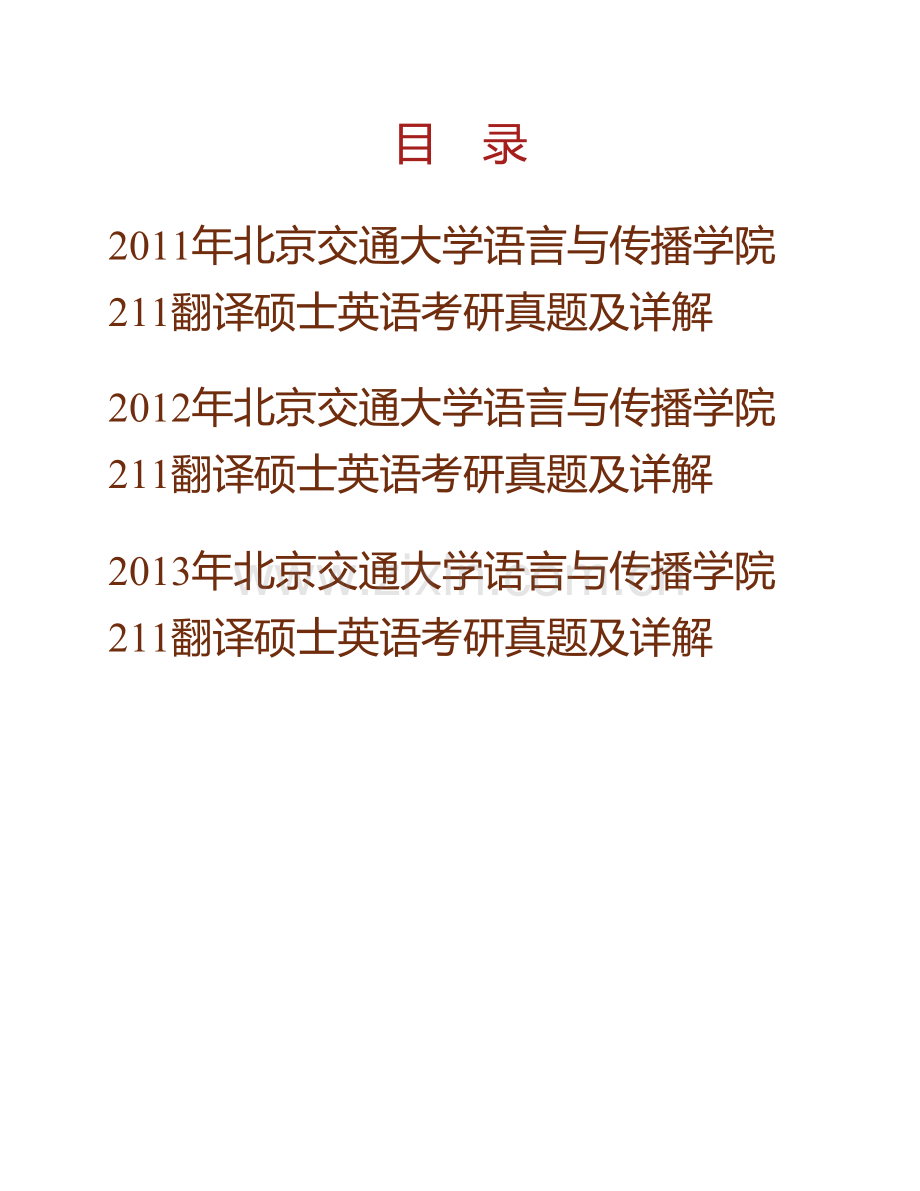 目　录

2011年北京交通大学语言与传播学院211翻译硕士英语考研真题及详解

2012年北京交通大学语言与传播学院211翻译硕士英语考研真题及详解

2013年北京交通大学语言与传播学院211翻译硕士英语考研真题及详解

www.zixin.com.cn